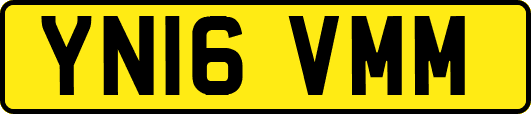 YN16 VMM